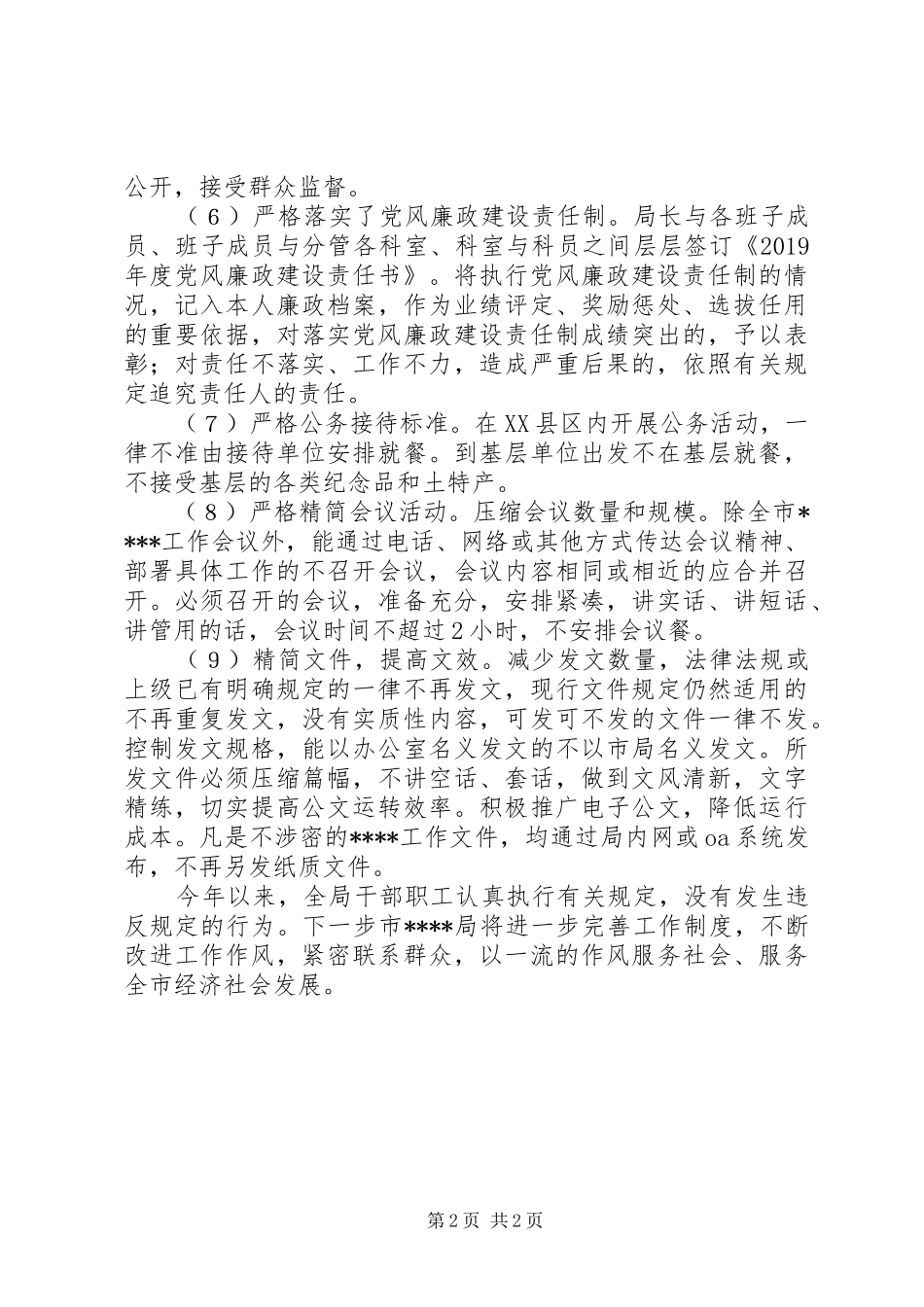 公开，接受群众监督。

（6）严格落实了党风廉政建设责任制。局长与各班子成员、班子成员与分管各科室、科室与科员之间层层签订《2019年度党风廉政建设责任书》。将执行党风廉政建设责任制的情况，记入本人廉政档案，作为业绩评定、奖励惩处、选拔任用的重要依据，对落实党风廉政建设责任制成绩突出的，予以表彰；对责任不落实、工作不力，造成严重后果的，依照有关规定追究责任人的责任。

（7）严格公务接待标准。在XX县区内开展公务活动，一律不准由接待单位安排就餐。到基层单位出发不在基层就餐，不接受基层的各类纪念品和土特产。

（8）严格精简会议活动。压缩会议数量和规模。除全市****工作会议外，能通过电话、网络或其他方式传达会议精神、部署具体工作的不召开会议，会议内容相同或相近的应合并召开。必须召开的会议，准备充分，安排紧凑，讲实话、讲短话、讲管用的话，会议时间不超过2小时，不安排会议餐。

（9）精简文件，提高文效。减少发文数量，法律法规或上级已有明确规定的一律不再发文，现行文件规定仍然适用的不再重复发文，没有实质性内容，可发可不发的文件一律不发。控制发文规格，能以办公室名义发文的不以市局名义发文。所发文件必须压缩篇幅，不讲空话、套话，做到文风清新，文字精练，切实提高公文运转效率。积极推广电子公文，降低运行成本。凡是不涉密的****工作文件，均通过局内网或oa系统发布，不再另发纸质文件。

今年以来，全局干部职工认真执行有关规定，没有发生违反规定的行为。下一步市****局将进一步完善工作制度，不断改进工作作风，紧密联系群众，以一流的作风服务社会、服务全市经济社会发展。

第2页 共2页